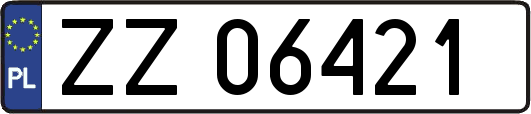 PL

ZZ 06421